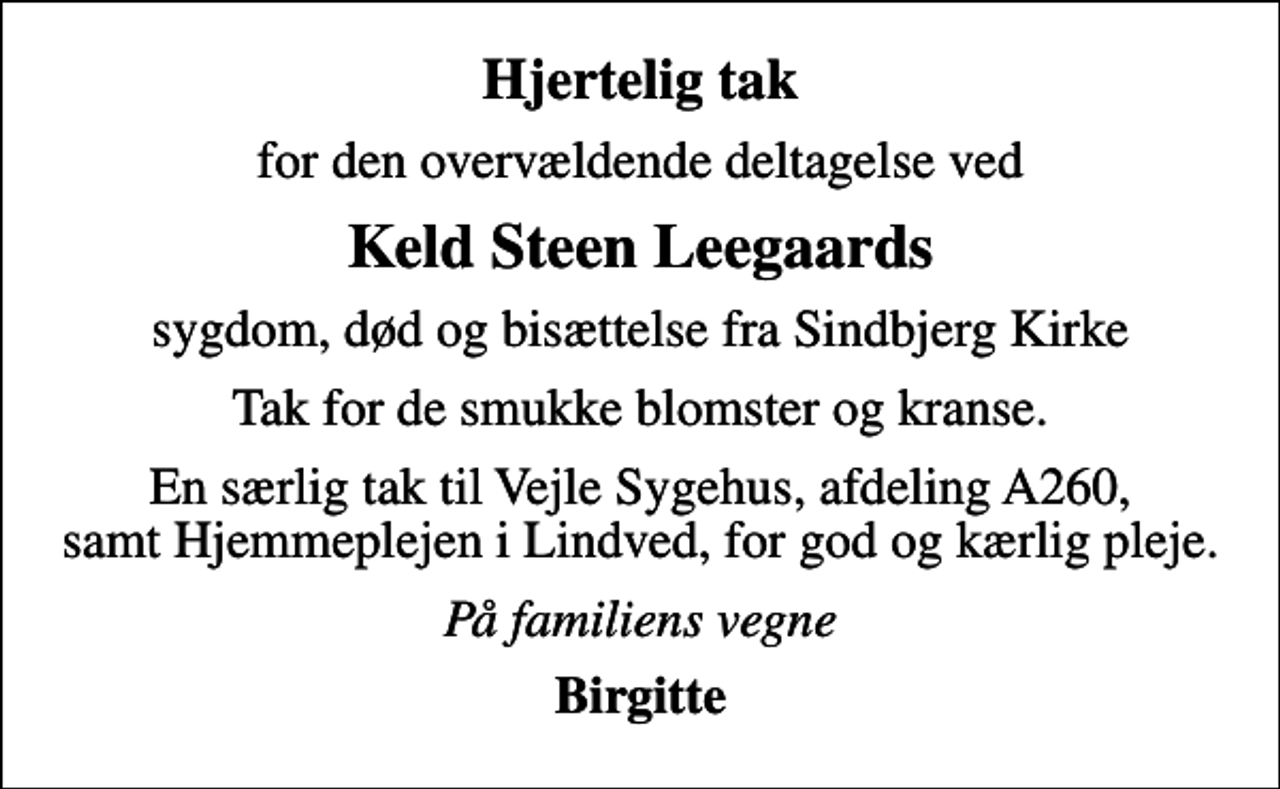 Hjertelig tak

for den overvældende deltagelse ved

Keld Steen Leegaards

sygdom, død og bisættelse fra Sindbjerg Kirke

Tak for de smukke blomster og kranse.

En særlig tak til Vejle Sygehus, afdeling A260, samt Hjemmeplejen i Lindved, for god og kærlig pleje.

På familiens vegne

Birgitte